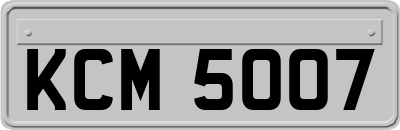 KCM 5007